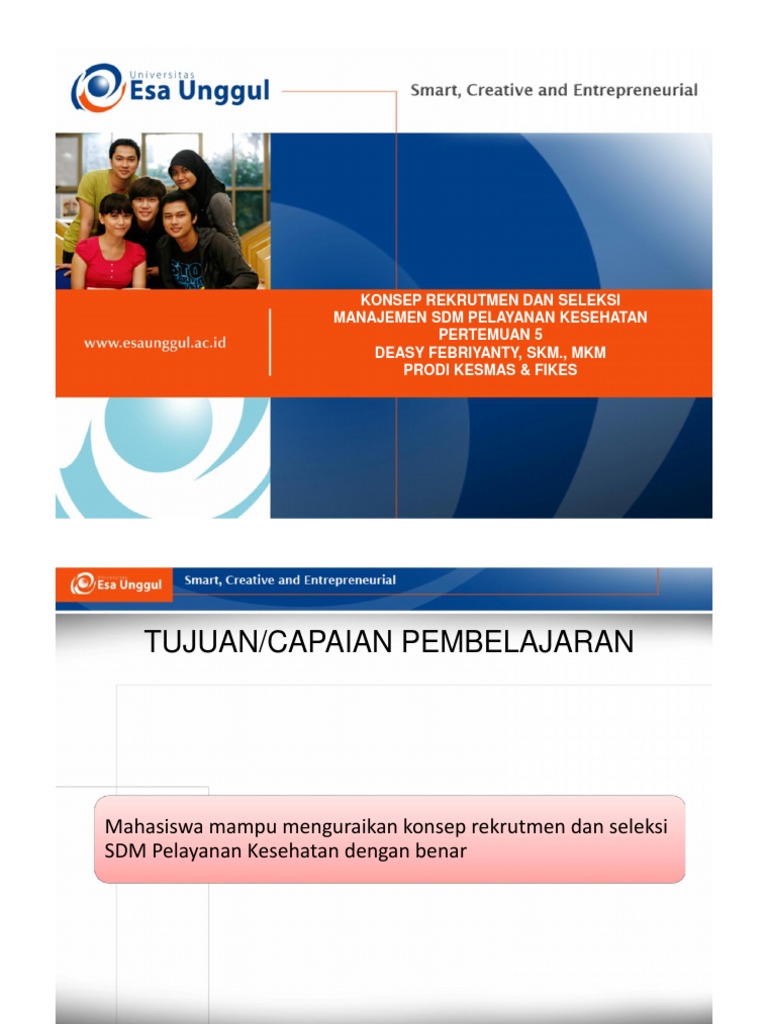 Universitas
Esa Unggul

Smart, Creative and Entrepreneurial

www.esaunggul.ac.id

KONSEP REKRUTMEN DAN SELEKSI
MANAJEMEN SDM PELAYANAN KESEHATAN
PERTEMUAN 5
DEASY FEBRIYANTY, SKM., MKM
PRODI KESMAS & FIKES

Esa Unggul

Smart, Creative and Entrepreneurial

TUJUAN/CAPAIAN PEMBELAJARAN

Mahasiswa mampu menguraikan konsep rekrutmen dan seleksi SDM Pelayanan Kesehatan dengan benar